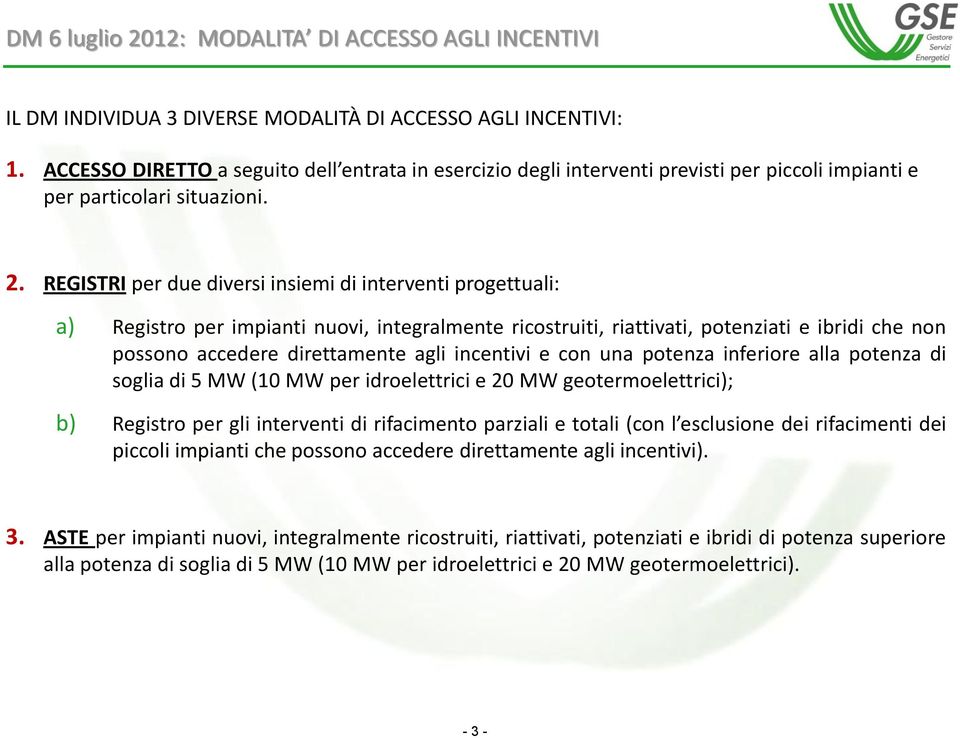 DM 6 luglio 2012: MODALITA' DI ACCESSO AGLI INCENTIVI

GSE
Gestore Servizi Energetici

IL DM INDIVIDUA 3 DIVERSE MODALITÀ DI ACCESSO AGLI INCENTIVI:

1. ACCESSO DIRETTO a seguito dell'entrata in esercizio degli interventi previsti per piccoli impianti e per particolari situazioni.

2. REGISTRI per due diversi insiemi di interventi progettuali:

a) Registro per impianti nuovi, integralmente ricostruiti, riattivati, potenziati e ibridi che non possono accedere direttamente agli incentivi e con una potenza inferiore alla potenza di soglia di 5 MW (10 MW per idroelettrici e 20 MW geotermoelettrici);

b) Registro per gli interventi di rifacimento parziali e totali (con l'esclusione dei rifacimenti dei piccoli impianti che possono accedere direttamente agli incentivi).

3. ASTE per impianti nuovi, integralmente ricostruiti, riattivati, potenziati e ibridi di potenza superiore alla potenza di soglia di 5 MW (10 MW per idroelettrici e 20 MW geotermoelettrici).

- 3 -